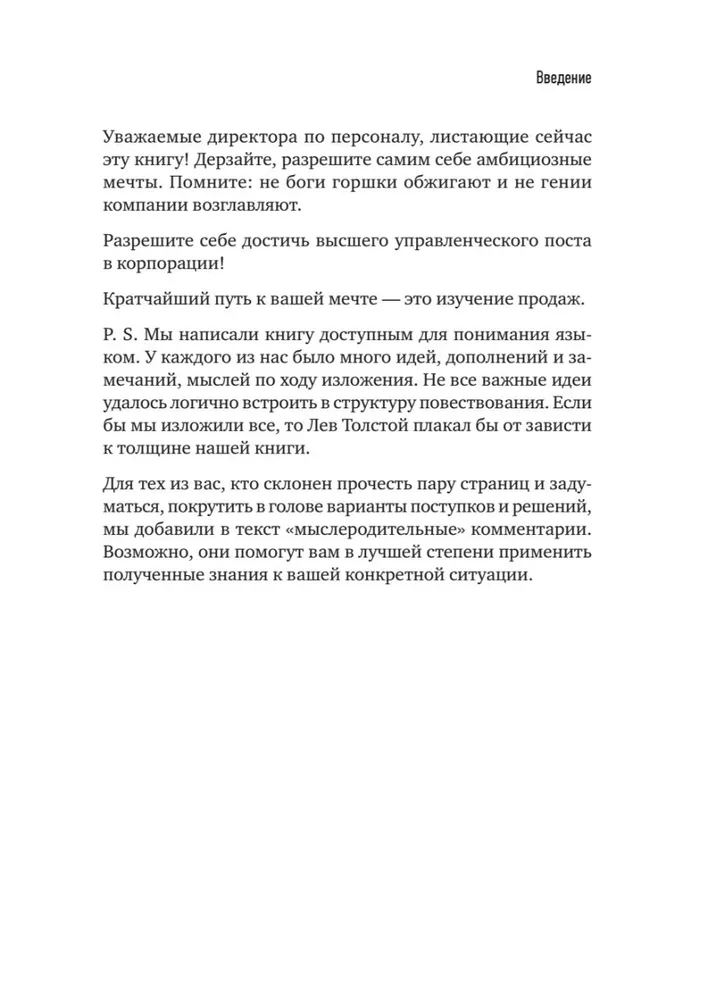 Введение

Уважаемые директора по персоналу, листающие сейчас эту книгу! Дерзайте, разрешите самим себе амбициозные мечты. Помните: не боги горшки обжигают и не гении компании возглавляют.

Разрешите себе достичь высшего управленческого поста в корпорации!

Кратчайший путь к вашей мечте — это изучение продаж.

P. S. Мы написали книгу доступным для понимания языком. У каждого из нас было много идей, дополнений и замечаний, мыслей по ходу изложения. Не все важные идеи удалось логично встроить в структуру повествования. Если бы мы изложили все, то Лев Толстой плакал бы от зависти к толщине нашей книги.

Для тех из вас, кто склонен прочесть пару страниц и задуматься, покрутить в голове варианты поступков и решений, мы добавили в текст «мыслеродительные» комментарии. Возможно, они помогут вам в лучшей степени применить полученные знания к вашей конкретной ситуации.